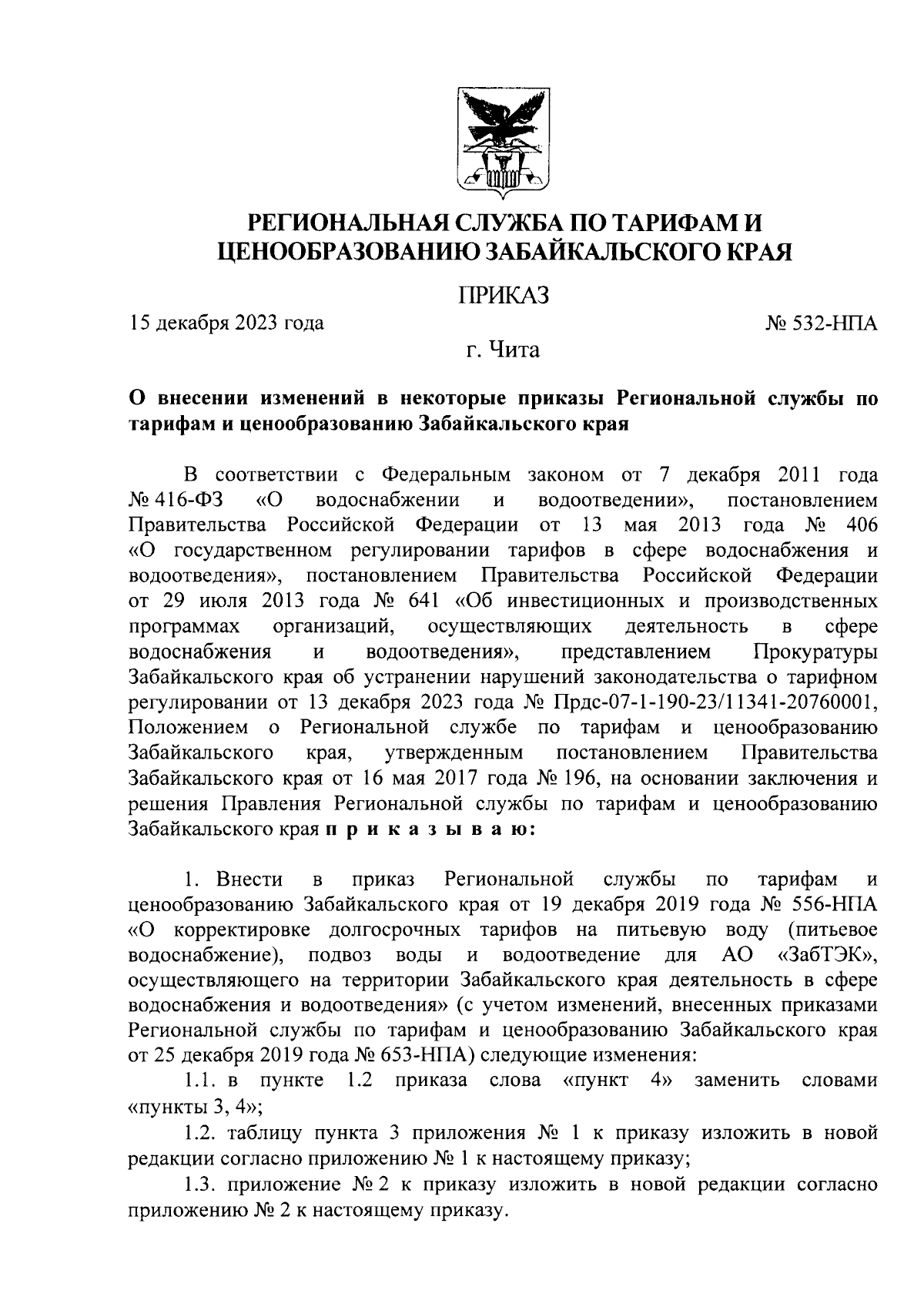 РЕГИОНАЛЬНАЯ СЛУЖБА ПО ТАРИФАМ И ЦЕНООБРАЗОВАНИЮ ЗАБАЙКАЛЬСКОГО КРАЯ

ПРИКАЗ

15 декабря 2023 года № 532-НПА

г. Чита

О внесении изменений в некоторые приказы Региональной службы по тарифам и ценообразованию Забайкальского края

В соответствии с Федеральным законом от 7 декабря 2011 года № 416-ФЗ «О водоснабжении и водоотведении», постановлением Правительства Российской Федерации от 13 мая 2013 года № 406 «О государственном регулировании тарифов в сфере водоснабжения и водоотведения», постановлением Правительства Российской Федерации от 29 июля 2013 года № 641 «Об инвестиционных и производственных программах организаций, осуществляющих деятельность в сфере водоснабжения и водоотведения», представлением Прокуратуры Забайкальского края об устранении нарушений законодательства о тарифном регулировании от 13 декабря 2023 года № Прдс-07-1-190-23/11341-20760001, Положением о Региональной службе по тарифам и ценообразованию Забайкальского края, утвержденным постановлением Правительства Забайкальского края от 16 мая 2017 года № 196, на основании заключения и решения Правления Региональной службы по тарифам и ценообразованию Забайкальского края п р и к а з ы в а ю:

1. Внести в приказ Региональной службы по тарифам и ценообразованию Забайкальского края от 19 декабря 2019 года № 556-НПА «О корректировке долгосрочных тарифов на питьевую воду (питьевое водоснабжение), подвоз воды и водоотведение для АО «ЗабТЭК», осуществляющего на территории Забайкальского края деятельность в сфере водоснабжения и водоотведения» (с учетом изменений, внесенных приказами Региональной службы по тарифам и ценообразованию Забайкальского края от 25 декабря 2019 года № 653-НПА) следующие изменения:

1.1. в пункте 1.2 приказа слова «пункт 4» заменить словами «пункты 3, 4»;

1.2. таблицу пункта 3 приложения № 1 к приказу изложить в новой редакции согласно приложению № 1 к настоящему приказу;

1.3. приложение № 2 к приказу изложить в новой редакции согласно приложению № 2 к настоящему приказу.